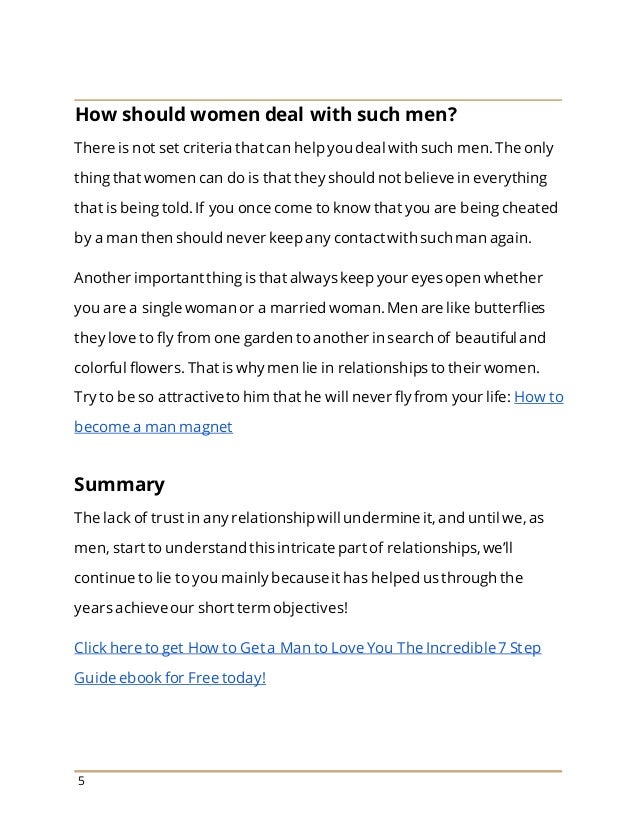 How should women deal with such men?

There is not set criteria that can help you deal with such men. The only thing that women can do is that they should not believe in everything that is being told. If you once come to know that you are being cheated by a man then should never keep any contact with such man again.

Another important thing is that always keep your eyes open whether you are a single woman or a married woman. Men are like butterflies they love to fly from one garden to another in search of beautiful and colorful flowers. That is why men lie in relationships to their women. Try to be so attractive to him that he will never fly from your life: How to become a man magnet

Summary

The lack of trust in any relationship will undermine it, and until we, as men, start to understand this intricate part of relationships, we'll continue to lie to you mainly because it has helped us through the years achieve our short term objectives!

Click here to get How to Get a Man to Love You The Incredible 7 Step Guide ebook for Free today!

5